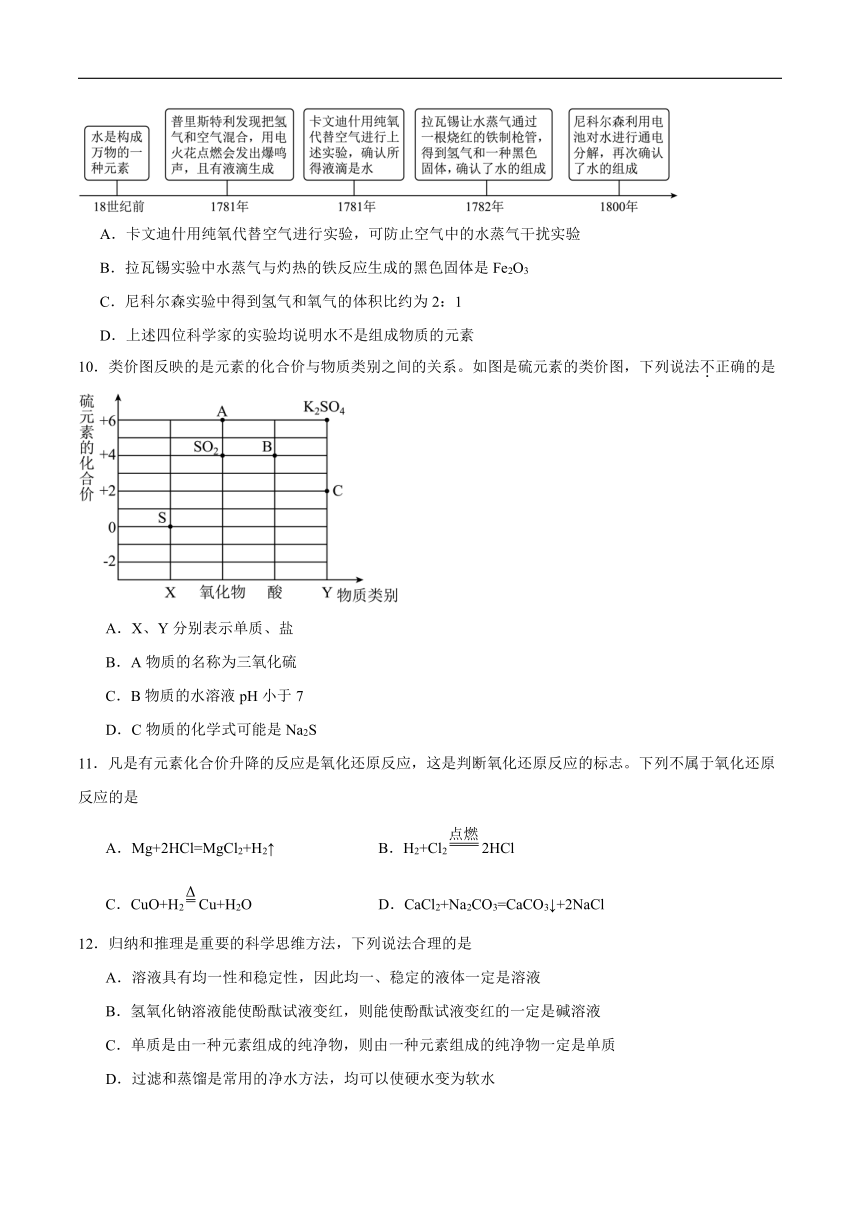 水是构成万物的一种元素

普里斯特利发现把氢气和空气混合，用电火花点燃会发出爆鸣声，且有液滴生成

卡文迪什用纯氧代替空气进行上述实验，确认所得液滴是水

拉瓦锡让水蒸气通过一根烧红的铁制枪管，得到氢气和一种黑色固体，确认了水的组成

尼科尔森利用电池对水进行通电分解，再次确认了水的组成

18世纪前　1781年　1781年　1782年　1800年

A．卡文迪什用纯氧代替空气进行实验，可防止空气中的水蒸气干扰实验

B．拉瓦锡实验中水蒸气与灼热的铁反应生成的黑色固体是 $Fe_2O_3$

C．尼科尔森实验中得到氢气和氧气的体积比约为 2：1

D．上述四位科学家的实验均说明水不是组成物质的元素

10．类价图反映的是元素的化合价与物质类别之间的关系。如图是硫元素的类价图，下列说法不正确的是

硫元素的化合价

+6　+4　+2　0　-2

A　$K_2SO_4$　$SO_2$　B　C　S

X　氧化物　酸　Y　物质类别

A．X、Y 分别表示单质、盐

B．A 物质的名称为三氧化硫

C．B 物质的水溶液 pH 小于 7

D．C 物质的化学式可能是 $Na_2S$

11．凡是有元素化合价升降的反应是氧化还原反应，这是判断氧化还原反应的标志。下列不属于氧化还原反应的是

A．$Mg+2HCl=MgCl_2+H_2\uparrow$　　B．$H_2+Cl_2\xlongequal{点燃}2HCl$

C．$CuO+H_2\xlongequal{\Delta}Cu+H_2O$　　D．$CaCl_2+Na_2CO_3=CaCO_3\downarrow+2NaCl$

12．归纳和推理是重要的科学思维方法，下列说法合理的是

A．溶液具有均一性和稳定性，因此均一、稳定的液体一定是溶液

B．氢氧化钠溶液能使酚酞试液变红，则能使酚酞试液变红的一定是碱溶液

C．单质是由一种元素组成的纯净物，则由一种元素组成的纯净物一定是单质

D．过滤和蒸馏是常用的净水方法，均可以使硬水变为软水